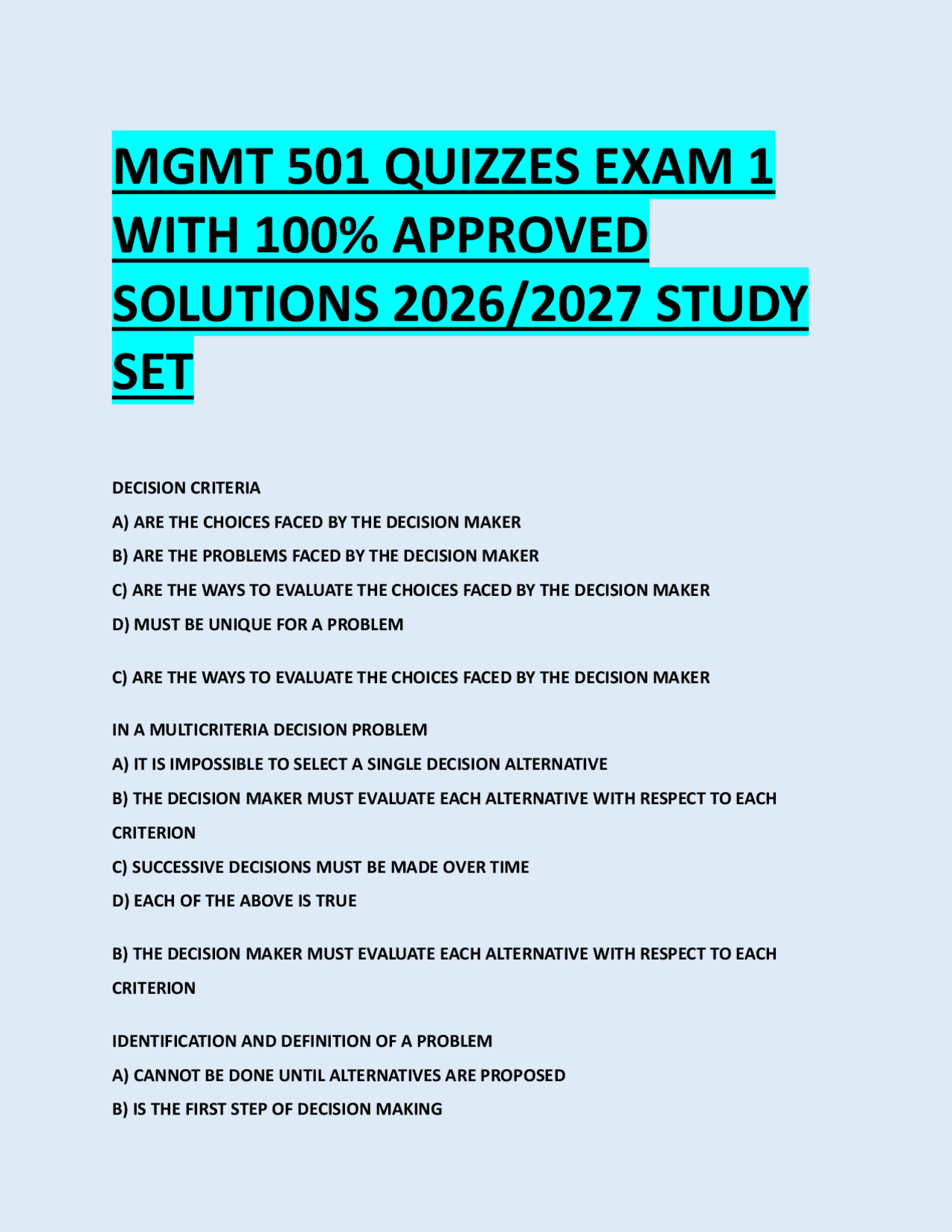 MGMT 501 QUIZZES EXAM 1 WITH 100% APPROVED SOLUTIONS 2026/2027 STUDY SET

DECISION CRITERIA

A) ARE THE CHOICES FACED BY THE DECISION MAKER

B) ARE THE PROBLEMS FACED BY THE DECISION MAKER

C) ARE THE WAYS TO EVALUATE THE CHOICES FACED BY THE DECISION MAKER

D) MUST BE UNIQUE FOR A PROBLEM

C) ARE THE WAYS TO EVALUATE THE CHOICES FACED BY THE DECISION MAKER

IN A MULTICRITERIA DECISION PROBLEM

A) IT IS IMPOSSIBLE TO SELECT A SINGLE DECISION ALTERNATIVE

B) THE DECISION MAKER MUST EVALUATE EACH ALTERNATIVE WITH RESPECT TO EACH CRITERION

C) SUCCESSIVE DECISIONS MUST BE MADE OVER TIME

D) EACH OF THE ABOVE IS TRUE

B) THE DECISION MAKER MUST EVALUATE EACH ALTERNATIVE WITH RESPECT TO EACH CRITERION

IDENTIFICATION AND DEFINITION OF A PROBLEM

A) CANNOT BE DONE UNTIL ALTERNATIVES ARE PROPOSED

B) IS THE FIRST STEP OF DECISION MAKING